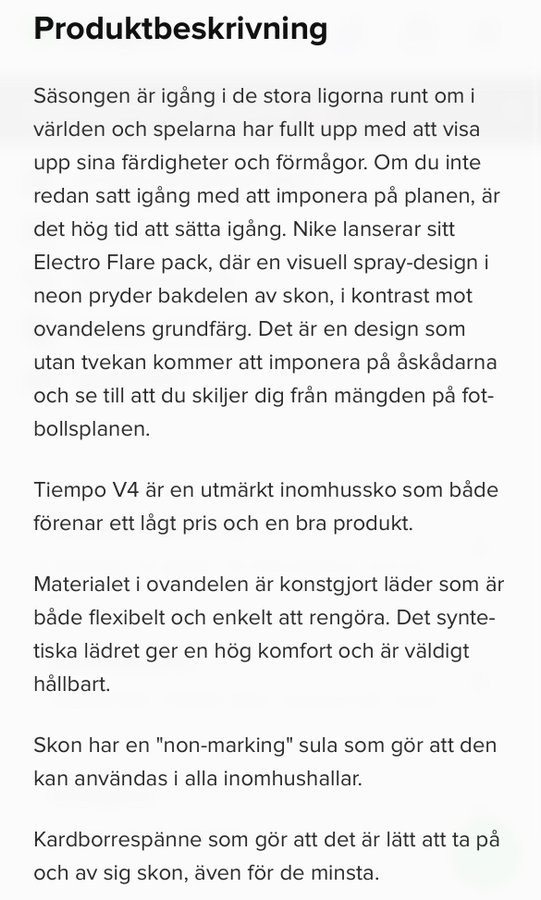 Produktbeskrivning

Säsongen är igång i de stora ligorna runt om i världen och spelarna har fullt upp med att visa upp sina färdigheter och förmågor. Om du inte redan satt igång med att imponera på planen, är det hög tid att sätta igång. Nike lanserar sitt Electro Flare pack, där en visuell spray-design i neon pryder bakdelen av skon, i kontrast mot ovandelens grundfärg. Det är en design som utan tvekan kommer att imponera på åskådarna och se till att du skiljer dig från mängden på fotbollsplanen.

Tiempo V4 är en utmärkt inomhussko som både förenar ett lågt pris och en bra produkt.

Materialet i ovandelen är konstgjort läder som är både flexibelt och enkelt att rengöra. Det syntetiska lädret ger en hög komfort och är väldigt hållbart.

Skon har en "non-marking" sula som gör att den kan användas i alla inomhushallar.

Kardborrespänne som gör att det är lätt att ta på och av sig skon, även för de minsta.